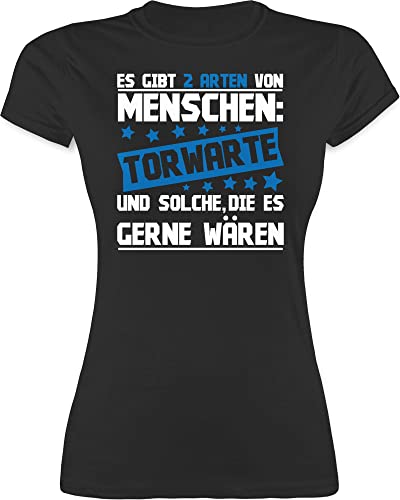 ES GIBT 2 ARTEN VON
MENSCHEN:
TORWARTE
UND SOLCHE, DIE ES
GERNE WÄREN